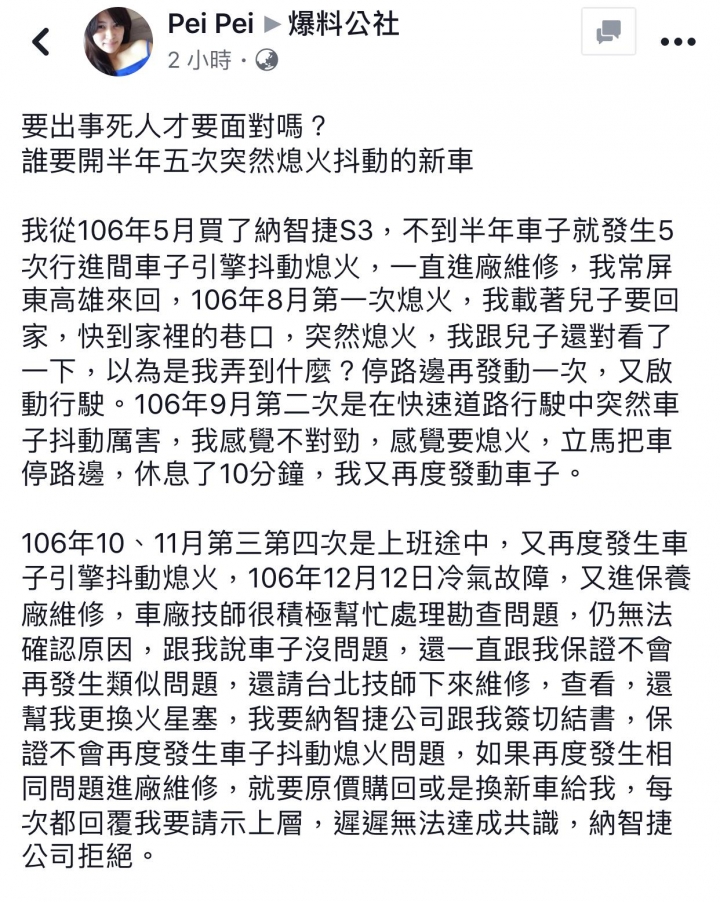 Pei Pei ▶ 爆料公社
2 小時 ·

要出事死人才要面對嗎？
誰要開半年五次突然熄火抖動的新車

我從106年5月買了納智捷S3，不到半年車子就發生5次行進間車子引擎抖動熄火，一直進廠維修，我常屏東高雄來回，106年8月第一次熄火，我載著兒子要回家，快到家裡的巷口，突然熄火，我跟兒子還對看了一下，以為是我弄到什麼？停路邊再發動一次，又啟動行駛。106年9月第二次是在快速道路行駛中突然車子抖動厲害，我感覺不對勁，感覺要熄火，立馬把車停路邊，休息了10分鐘，我又再度發動車子。

106年10、11月第三第四次是上班途中，又再度發生車子引擎抖動熄火，106年12月12日冷氣故障，又進保養廠維修，車廠技師很積極幫忙處理勘查問題，仍無法確認原因，跟我說車子沒問題，還一直跟我保證不會再發生類似問題，還請台北技師下來維修，查看，還幫我更換火星塞，我要納智捷公司跟我簽切結書，保證不會再度發生車子抖動熄火問題，如果再度發生相同問題進廠維修，就要原價購回或是換新車給我，每次都回覆我要請示上層，遲遲無法達成共識，納智捷公司拒絕。